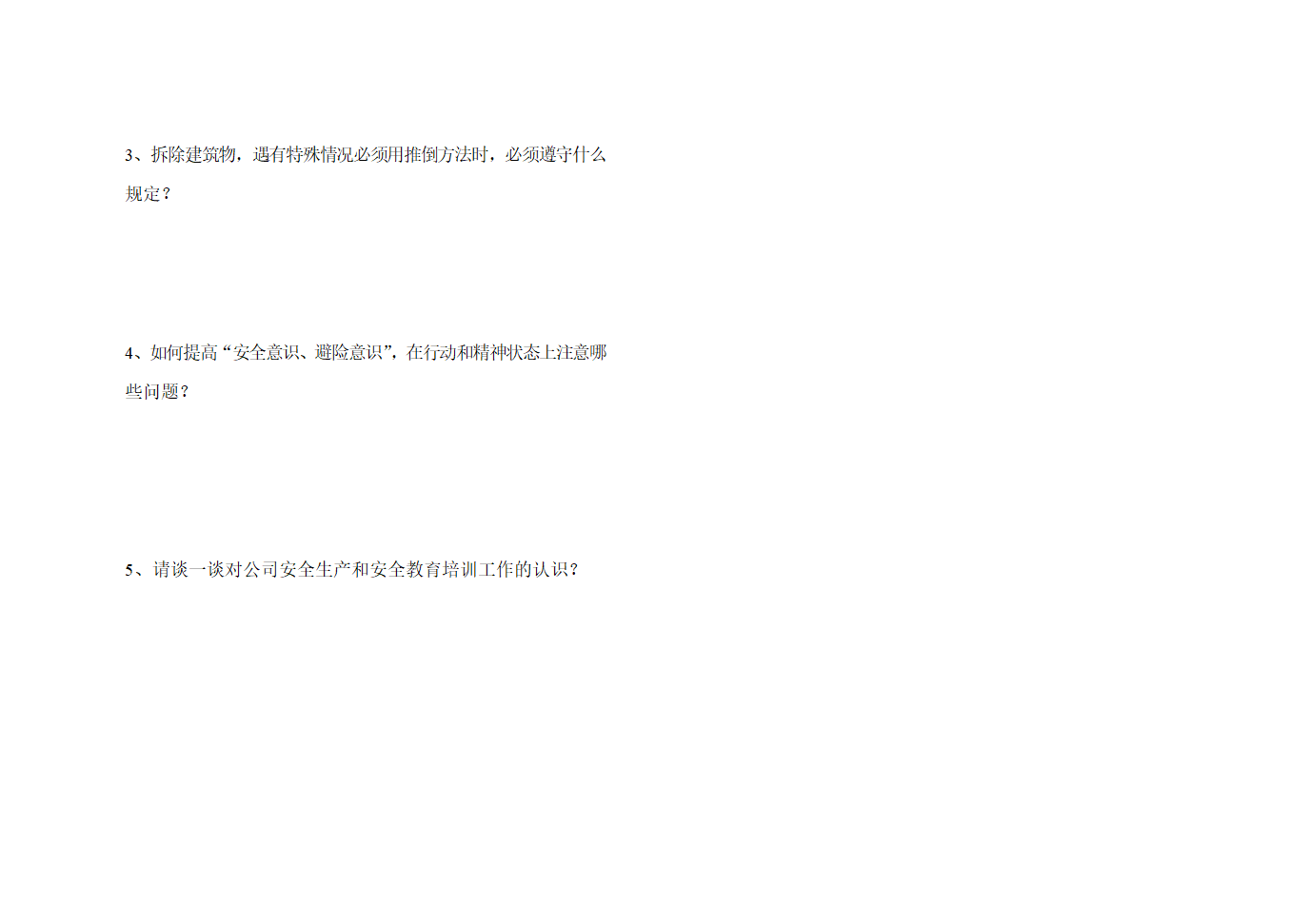 3、拆除建筑物，遇有特殊情况必须用推倒方法时，必须遵守什么规定？

4、如何提高“安全意识、避险意识”，在行动和精神状态上注意哪些问题？

5、请谈一谈对公司安全生产和安全教育培训工作的认识？